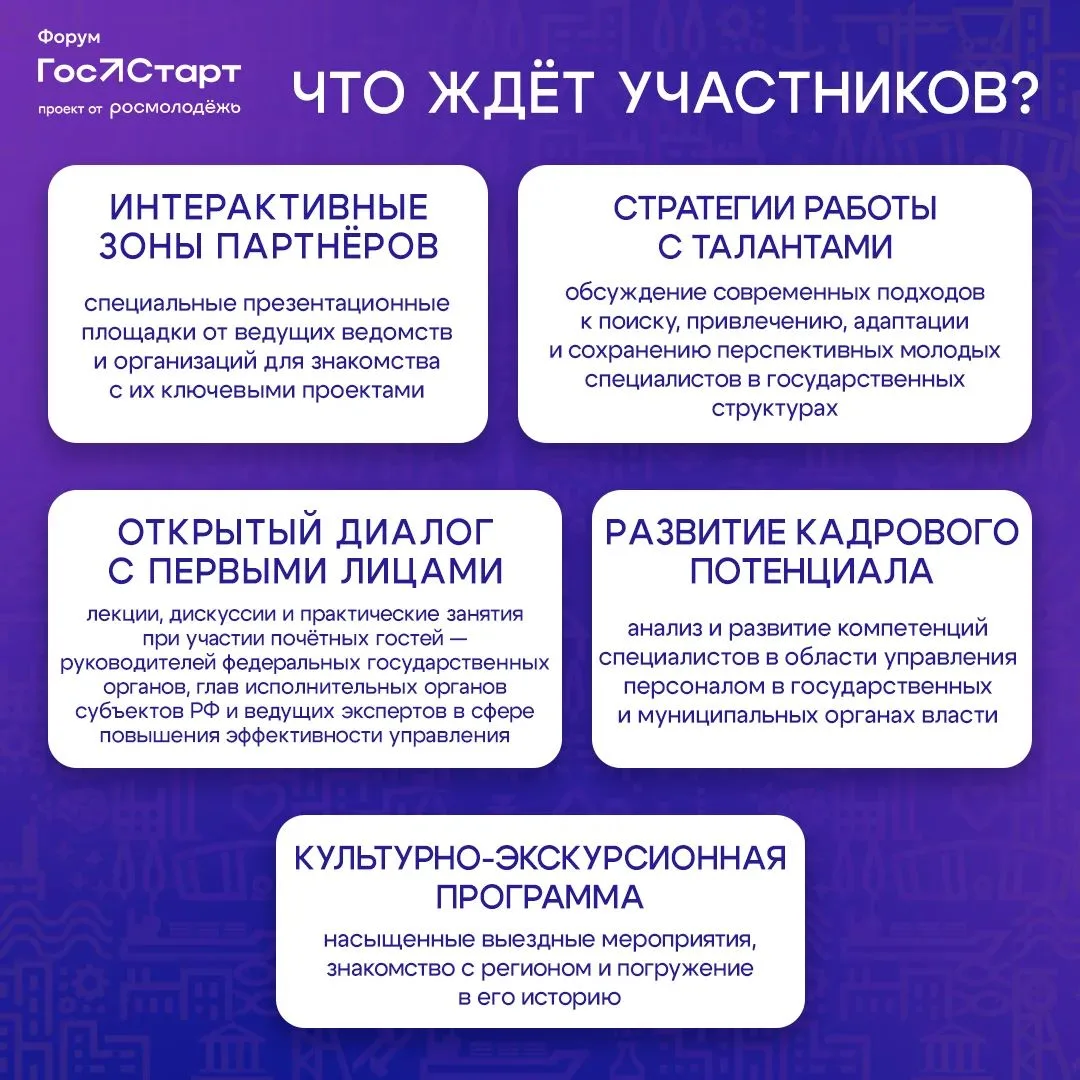 Форум
ГосСтарт
проект от росмолодёжь

ЧТО ЖДЁТ УЧАСТНИКОВ?

ИНТЕРАКТИВНЫЕ ЗОНЫ ПАРТНЁРОВ

специальные презентационные площадки от ведущих ведомств и организаций для знакомства с их ключевыми проектами

СТРАТЕГИИ РАБОТЫ С ТАЛАНТАМИ

обсуждение современных подходов к поиску, привлечению, адаптации и сохранению перспективных молодых специалистов в государственных структурах

ОТКРЫТЫЙ ДИАЛОГ С ПЕРВЫМИ ЛИЦАМИ

лекции, дискуссии и практические занятия при участии почётных гостей — руководителей федеральных государственных органов, глав исполнительных органов субъектов РФ и ведущих экспертов в сфере повышения эффективности управления

РАЗВИТИЕ КАДРОВОГО ПОТЕНЦИАЛА

анализ и развитие компетенций специалистов в области управления персоналом в государственных и муниципальных органах власти

КУЛЬТУРНО-ЭКСКУРСИОННАЯ ПРОГРАММА

насыщенные выездные мероприятия, знакомство с регионом и погружение в его историю